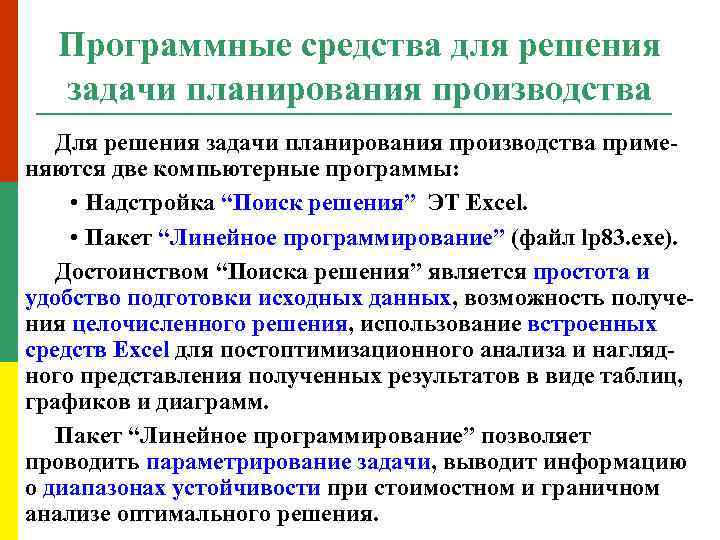 Программные средства для решения задачи планирования производства

Для решения задачи планирования производства применяются две компьютерные программы:

• Надстройка “Поиск решения” ЭТ Excel.

• Пакет “Линейное программирование” (файл lp83.exe).

Достоинством “Поиска решения” является простота и удобство подготовки исходных данных, возможность получения целочисленного решения, использование встроенных средств Excel для постоптимизационного анализа и наглядного представления полученных результатов в виде таблиц, графиков и диаграмм.

Пакет “Линейное программирование” позволяет проводить параметрирование задачи, выводит информацию о диапазонах устойчивости при стоимостном и граничном анализе оптимального решения.